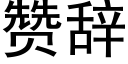 赞辞